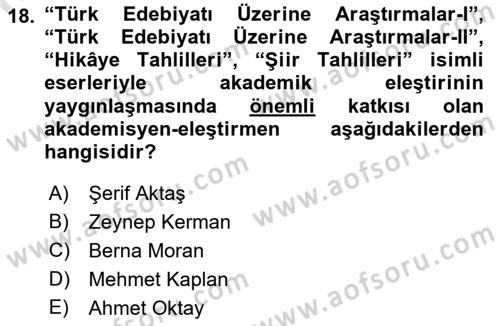 18. “Türk Edebiyatı Üzerine Araştırmalar-I”, “Türk Edebiyatı Üzerine Araştırmalar-II”, “Hikâye Tahlilleri”, “Şiir Tahlilleri” isimli eserleriyle akademik eleştirinin yaygınlaşmasında önemli katkısı olan akademisyen-eleştirmen aşağıdakilerden hangisidir?

A) Şerif Aktaş
B) Zeynep Kerman
C) Berna Moran
D) Mehmet Kaplan
E) Ahmet Oktay

www.aofsoru.com